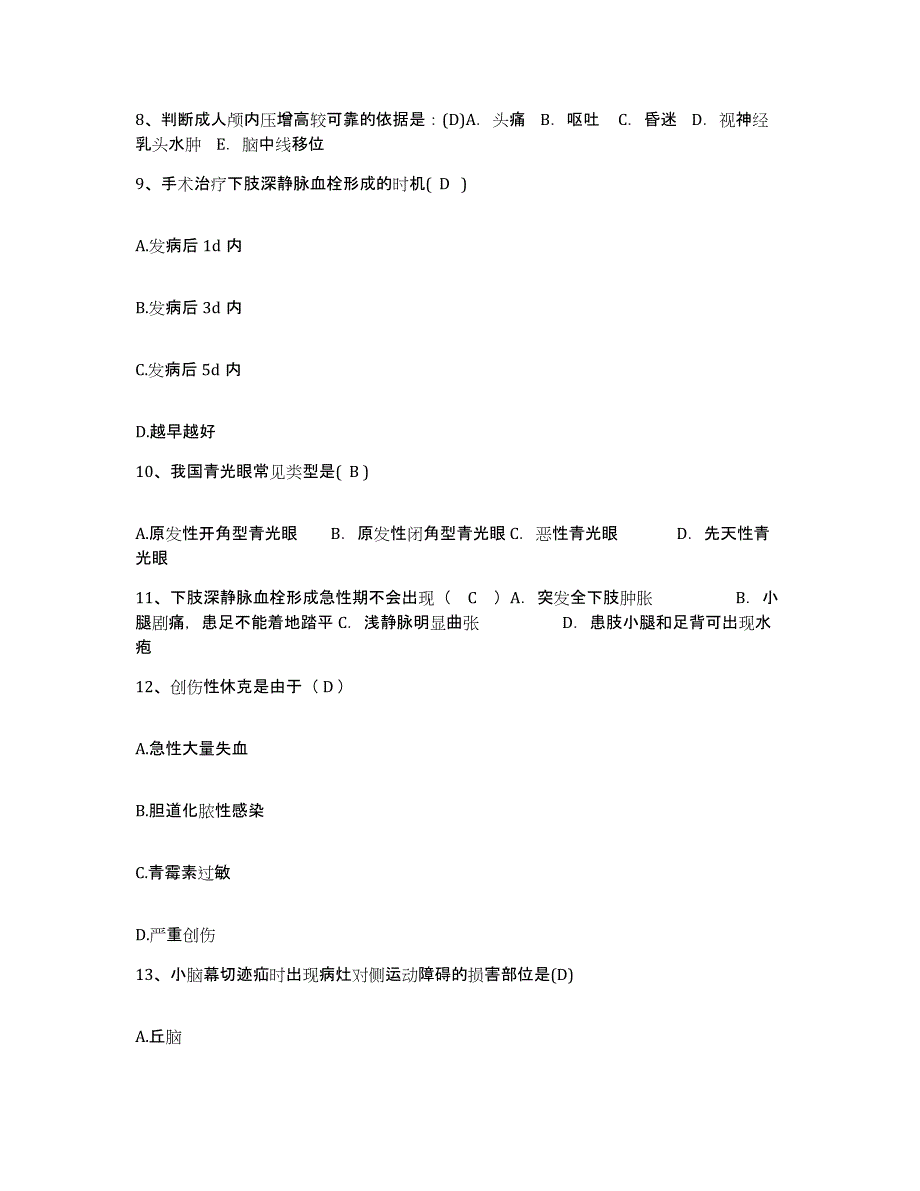 8、判断成人颅内压增高较可靠的依据是：(D)A. 头痛 B. 呕吐 C. 昏迷 D. 视神经乳头水肿 E. 脑中线移位

9、手术治疗下肢深静脉血栓形成的时机( D )

A.发病后 1d 内

B.发病后 3d 内

C.发病后 5d 内

D.越早越好

10、我国青光眼常见类型是( B )

A.原发性开角型青光眼 B. 原发性闭角型青光眼 C. 恶性青光眼 D. 先天性青光眼

11、下肢深静脉血栓形成急性期不会出现（ C ）A. 突发全下肢肿胀 B. 小腿剧痛，患足不能着地踏平 C. 浅静脉明显曲张 D. 患肢小腿和足背可出现水疱

12、创伤性休克是由于（ D ）

A.急性大量失血

B.胆道化脓性感染

C.青霉素过敏

D.严重创伤

13、小脑幕切迹疝时出现病灶对侧运动障碍的损害部位是(D)

A.丘脑